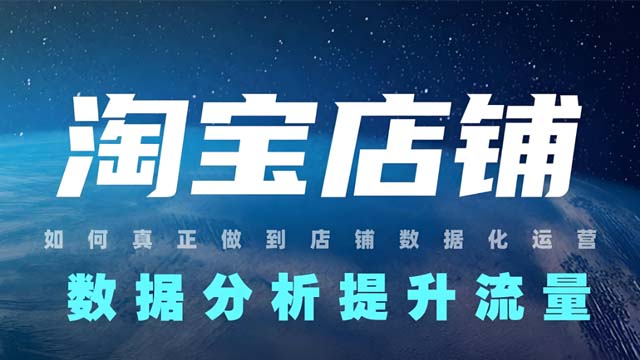 淘宝店铺

如何真正做到店铺数据化运营

数据分析提升流量